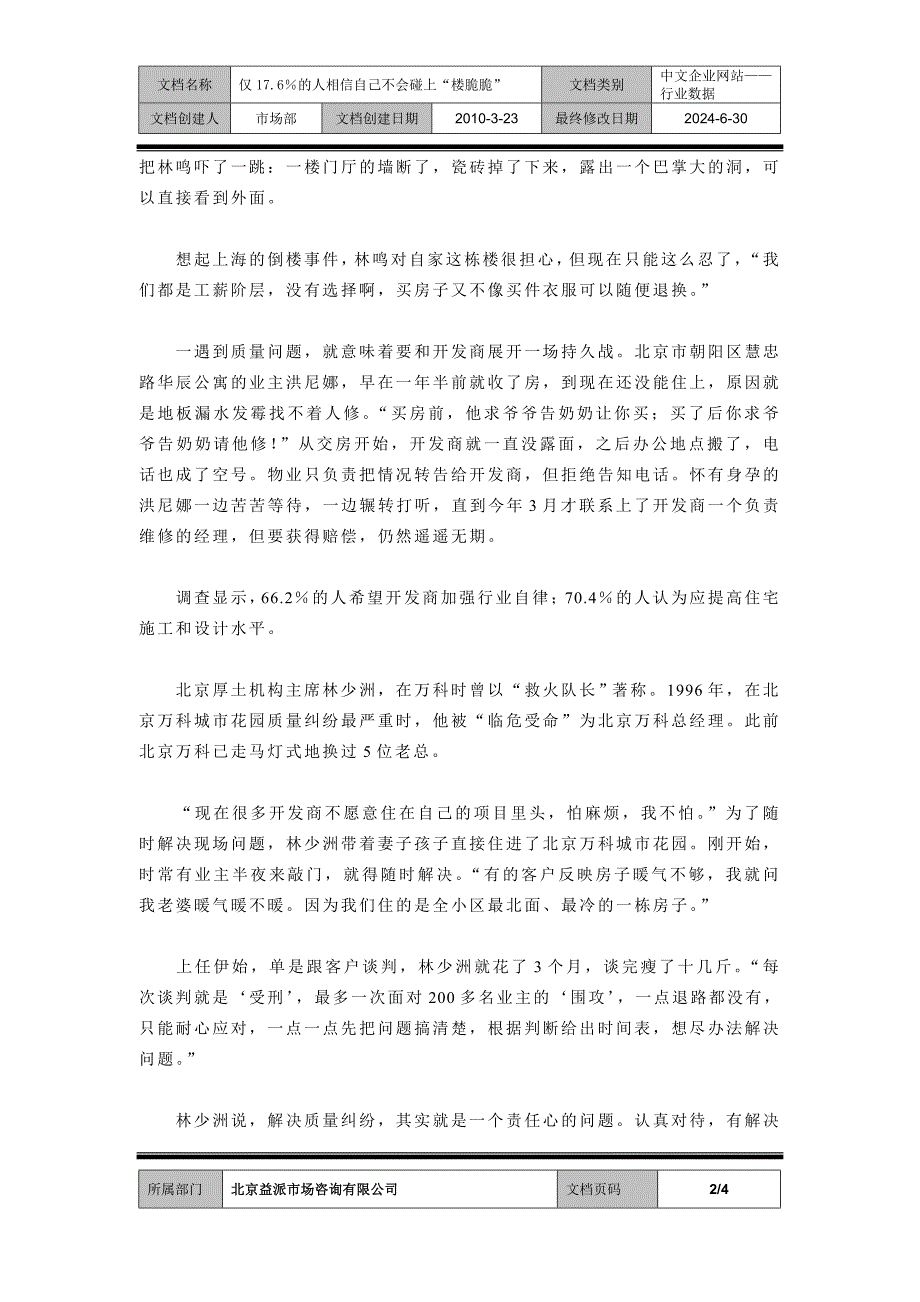 | 文档名称 | 仅 17.6%的人相信自己不会碰上“楼脆脆” | | 文档类别 | 中文企业网站——行业数据 |
|---|---|---|---|---|
| 文档创建人 | 市场部 | 文档创建日期 | 2010-3-23 | 最终修改日期 | 2024-6-30 |

把林鸣吓了一跳：一楼门厅的墙断了，瓷砖掉了下来，露出一个巴掌大的洞，可以直接看到外面。

想起上海的倒楼事件，林鸣对自家这栋楼很担心，但现在只能这么忍了，“我们都是工薪阶层，没有选择啊，买房子又不像买件衣服可以随便退换。”

一遇到质量问题，就意味着要和开发商展开一场持久战。北京市朝阳区慧忠路华辰公寓的业主洪尼娜，早在一年半前就收了房，到现在还没能住上，原因就是地板漏水发霉找不着人修。“买房前，他求爷爷告奶奶让你买；买了后你求爷爷告奶奶请他修！”从交房开始，开发商就一直没露面，之后办公地点搬了，电话也成了空号。物业只负责把情况转告给开发商，但拒绝告知电话。怀有身孕的洪尼娜一边苦苦等待，一边辗转打听，直到今年 3 月才联系上了开发商一个负责维修的经理，但要获得赔偿，仍然遥遥无期。

调查显示，66.2%的人希望开发商加强行业自律；70.4%的人认为应提高住宅施工和设计水平。

北京厚土机构主席林少洲，在万科时曾以“救火队长”著称。1996 年，在北京万科城市花园质量纠纷最严重时，他被“临危受命”为北京万科总经理。此前北京万科已走马灯式地换过 5 位老总。

“现在很多开发商不愿意住在自己的项目里头，怕麻烦，我不怕。”为了随时解决现场问题，林少洲带着妻子孩子直接住进了北京万科城市花园。刚开始，时常有业主半夜来敲门，就得随时解决。“有的客户反映房子暖气不够，我就问我老婆暖气暖不暖。因为我们住的是全小区最北面、最冷的一栋房子。”

上任伊始，单是跟客户谈判，林少洲就花了 3 个月，谈完瘦了十几斤。“每次谈判就是‘受刑’，最多一次面对 200 多名业主的‘围攻’，一点退路都没有，只能耐心应对，一点一点先把问题搞清楚，根据判断给出时间表，想尽办法解决问题。”

林少洲说，解决质量纠纷，其实就是一个责任心的问题。认真对待，有解决

| 所属部门 | 北京益派市场咨询有限公司 | 文档页码 | 2/4 |
|---|---|---|---|